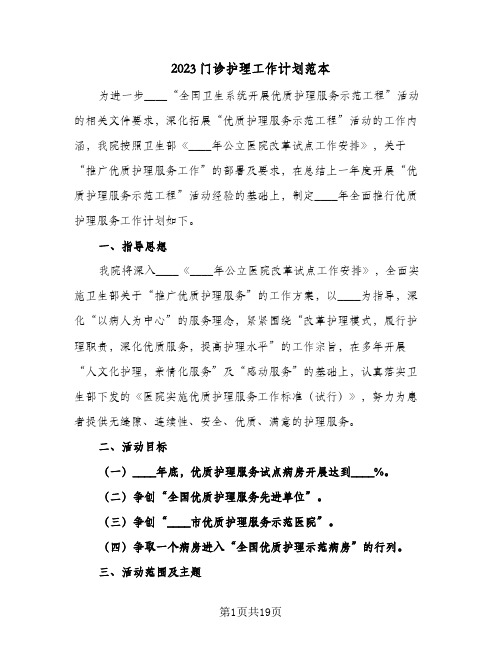 2023门诊护理工作计划范本

为进一步____“全国卫生系统开展优质护理服务示范工程”活动的相关文件要求，深化拓展“优质护理服务示范工程”活动的工作内涵，我院按照卫生部《____年公立医院改革试点工作安排》，关于“推广优质护理服务工作”的部署及要求，在总结上一年度开展“优质护理服务示范工程”活动经验的基础上，制定____年全面推行优质护理服务工作计划如下。

一、指导思想

我院将深入____《____年公立医院改革试点工作安排》，全面实施卫生部关于“推广优质护理服务”的工作方案，以____为指导，深化“以病人为中心”的服务理念，紧紧围绕“改革护理模式，履行护理职责，深化优质服务，提高护理水平”的工作宗旨，在多年开展“人文化护理，亲情化服务”及“感动服务”的基础上，认真落实卫生部下发的《医院实施优质护理服务工作标准（试行）》，努力为患者提供无缝隙、连续性、安全、优质、满意的护理服务。

二、活动目标

（一）____年底，优质护理服务试点病房开展达到____%。

（二）争创“全国优质护理服务先进单位”。

（三）争创“____市优质护理服务示范医院”。

（四）争取一个病房进入“全国优质护理示范病房”的行列。

三、活动范围及主题

第1页共19页